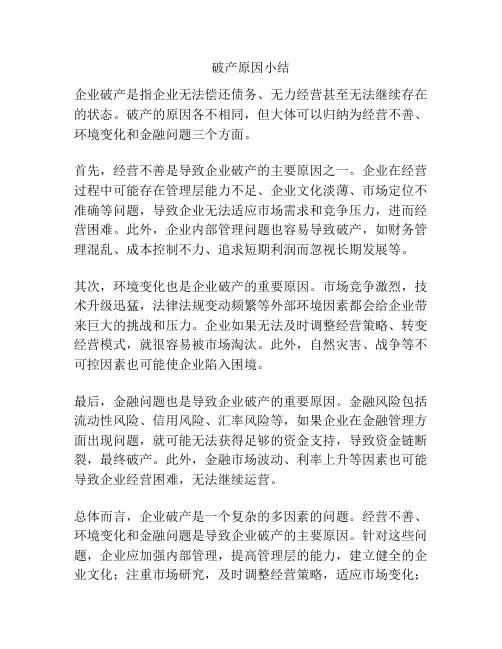 破产原因小结

企业破产是指企业无法偿还债务、无力经营甚至无法继续存在的状态。破产的原因各不相同，但大体可以归纳为经营不善、环境变化和金融问题三个方面。

首先，经营不善是导致企业破产的主要原因之一。企业在经营过程中可能存在管理层能力不足、企业文化淡薄、市场定位不准确等问题，导致企业无法适应市场需求和竞争压力，进而经营困难。此外，企业内部管理问题也容易导致破产，如财务管理混乱、成本控制不力、追求短期利润而忽视长期发展等。

其次，环境变化也是企业破产的重要原因。市场竞争激烈，技术升级迅猛，法律法规变动频繁等外部环境因素都会给企业带来巨大的挑战和压力。企业如果无法及时调整经营策略、转变经营模式，就很容易被市场淘汰。此外，自然灾害、战争等不可控因素也可能使企业陷入困境。

最后，金融问题也是导致企业破产的重要原因。金融风险包括流动性风险、信用风险、汇率风险等，如果企业在金融管理方面出现问题，就可能无法获得足够的资金支持，导致资金链断裂，最终破产。此外，金融市场波动、利率上升等因素也可能导致企业经营困难，无法继续运营。

总体而言，企业破产是一个复杂的多因素的问题。经营不善、环境变化和金融问题是导致企业破产的主要原因。针对这些问题，企业应加强内部管理，提高管理层的能力，建立健全的企业文化；注重市场研究，及时调整经营策略，适应市场变化；